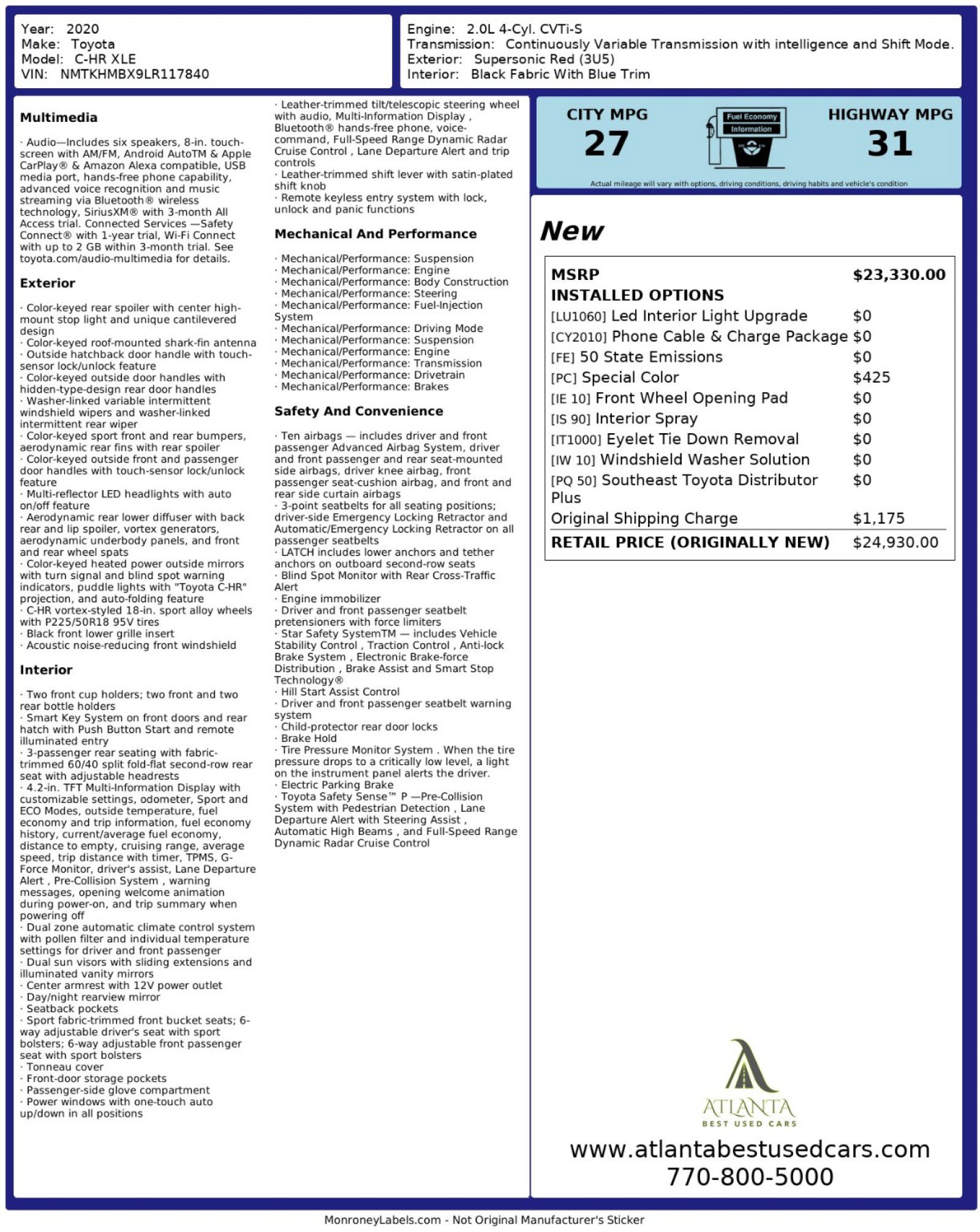 Year: 2020
Make: Toyota
Model: C-HR XLE
VIN: NMTKHMBX9LR117840

Engine: 2.0L 4-Cyl. CVTi-S
Transmission: Continuously Variable Transmission with intelligence and Shift Mode.
Exterior: Supersonic Red (3U5)
Interior: Black Fabric With Blue Trim

Multimedia

· Audio—Includes six speakers, 8-in. touch-screen with AM/FM, Android AutoTM & Apple CarPlay® & Amazon Alexa compatible, USB media port, hands-free phone capability, advanced voice recognition and music streaming via Bluetooth® wireless technology, SiriusXM® with 3-month All Access trial. Connected Services —Safety Connect® with 1-year trial, Wi-Fi Connect with up to 2 GB within 3-month trial. See toyota.com/audio-multimedia for details.

Exterior

· Color-keyed rear spoiler with center high-mount stop light and unique cantilevered design
· Color-keyed roof-mounted shark-fin antenna
· Outside hatchback door handle with touch-sensor lock/unlock feature
· Color-keyed outside door handles with hidden-type-design rear door handles
· Washer-linked variable intermittent windshield wipers and washer-linked intermittent rear wiper
· Color-keyed sport front and rear bumpers, aerodynamic rear fins with rear spoiler
· Color-keyed outside front and passenger door handles with touch-sensor lock/unlock feature
· Multi-reflector LED headlights with auto on/off feature
· Aerodynamic rear lower diffuser with back rear and lip spoiler, vortex generators, aerodynamic underbody panels, and front and rear wheel spats
· Color-keyed heated power outside mirrors with turn signal and blind spot warning indicators, puddle lights with "Toyota C-HR" projection, and auto-folding feature
· C-HR vortex-styled 18-in. sport alloy wheels with P225/50R18 95V tires
· Black front lower grille insert
· Acoustic noise-reducing front windshield

Interior

· Two front cup holders; two front and two rear bottle holders
· Smart Key System on front doors and rear hatch with Push Button Start and remote illuminated entry
· 3-passenger rear seating with fabric-trimmed 60/40 split fold-flat second-row rear seat with adjustable headrests
· 4.2-in. TFT Multi-Information Display with customizable settings, odometer, Sport and ECO Modes, outside temperature, fuel economy and trip information, fuel economy history, current/average fuel economy, distance to empty, cruising range, average speed, trip distance with timer, TPMS, G-Force Monitor, driver's assist, Lane Departure Alert , Pre-Collision System , warning messages, opening welcome animation during power-on, and trip summary when powering off
· Dual zone automatic climate control system with pollen filter and individual temperature settings for driver and front passenger
· Dual sun visors with sliding extensions and illuminated vanity mirrors
· Center armrest with 12V power outlet
· Day/night rearview mirror
· Seatback pockets
· Sport fabric-trimmed front bucket seats; 6-way adjustable driver's seat with sport bolsters; 6-way adjustable front passenger seat with sport bolsters
· Tonneau cover
· Front-door storage pockets
· Passenger-side glove compartment
· Power windows with one-touch auto up/down in all positions

· Leather-trimmed tilt/telescopic steering wheel with audio, Multi-Information Display , Bluetooth® hands-free phone, voice-command, Full-Speed Range Dynamic Radar Cruise Control , Lane Departure Alert and trip controls
· Leather-trimmed shift lever with satin-plated shift knob
· Remote keyless entry system with lock, unlock and panic functions

Mechanical And Performance

· Mechanical/Performance: Suspension
· Mechanical/Performance: Engine
· Mechanical/Performance: Body Construction
· Mechanical/Performance: Steering
· Mechanical/Performance: Fuel-Injection System
· Mechanical/Performance: Driving Mode
· Mechanical/Performance: Suspension
· Mechanical/Performance: Engine
· Mechanical/Performance: Transmission
· Mechanical/Performance: Drivetrain
· Mechanical/Performance: Brakes

Safety And Convenience

· Ten airbags — includes driver and front passenger Advanced Airbag System, driver and front passenger and rear seat-mounted side airbags, driver knee airbag, front passenger seat-cushion airbag, and front and rear side curtain airbags
· 3-point seatbelts for all seating positions; driver-side Emergency Locking Retractor and Automatic/Emergency Locking Retractor on all passenger seatbelts
· LATCH includes lower anchors and tether anchors on outboard second-row seats
· Blind Spot Monitor with Rear Cross-Traffic Alert
· Engine immobilizer
· Driver and front passenger seatbelt pretensioners with force limiters
· Star Safety SystemTM — includes Vehicle Stability Control , Traction Control , Anti-lock Brake System , Electronic Brake-force Distribution , Brake Assist and Smart Stop Technology®
· Hill Start Assist Control
· Driver and front passenger seatbelt warning system
· Child-protector rear door locks
· Brake Hold
· Tire Pressure Monitor System . When the tire pressure drops to a critically low level, a light on the instrument panel alerts the driver.
· Electric Parking Brake
· Toyota Safety Sense™ P —Pre-Collision System with Pedestrian Detection , Lane Departure Alert with Steering Assist , Automatic High Beams , and Full-Speed Range Dynamic Radar Cruise Control

CITY MPG
27
Fuel Economy Information
HIGHWAY MPG
31
Actual mileage will vary with options, driving conditions, driving habits and vehicle's condition

New

| MSRP | $23,330.00 |
|---|---|
| INSTALLED OPTIONS | |
| [LU1060] Led Interior Light Upgrade | $0 |
| [CY2010] Phone Cable & Charge Package | $0 |
| [FE] 50 State Emissions | $0 |
| [PC] Special Color | $425 |
| [IE 10] Front Wheel Opening Pad | $0 |
| [IS 90] Interior Spray | $0 |
| [IT1000] Eyelet Tie Down Removal | $0 |
| [IW 10] Windshield Washer Solution | $0 |
| [PQ 50] Southeast Toyota Distributor Plus | $0 |
| Original Shipping Charge | $1,175 |
| RETAIL PRICE (ORIGINALLY NEW) | $24,930.00 |

ATLANTA
BEST USED CARS
www.atlantabestusedcars.com
770-800-5000

MonroneyLabels.com - Not Original Manufacturer's Sticker